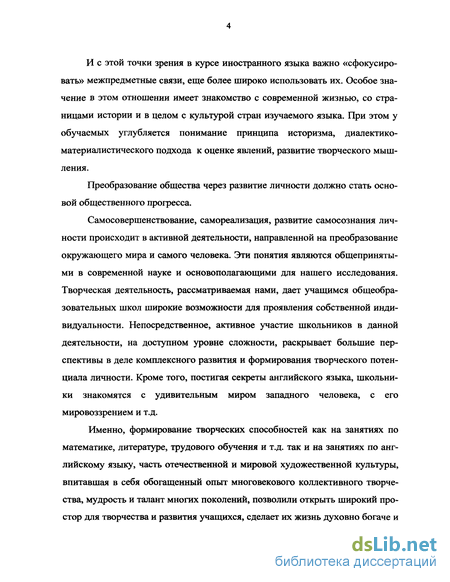 4

И с этой точки зрения в курсе иностранного языка важно «сфокусировать» межпредметные связи, еще более широко использовать их. Особое значение в этом отношении имеет знакомство с современной жизнью, со страницами истории и в целом с культурой стран изучаемого языка. При этом у обучаемых углубляется понимание принципа историзма, диалектико-материалистического подхода к оценке явлений, развитие творческого мышления.

Преобразование общества через развитие личности должно стать основой общественного прогресса.

Самосовершенствование, самореализация, развитие самосознания личности происходит в активной деятельности, направленной на преобразование окружающего мира и самого человека. Эти понятия являются общепринятыми в современной науке и основополагающими для нашего исследования. Творческая деятельность, рассматриваемая нами, дает учащимся общеобразовательных школ широкие возможности для проявления собственной индивидуальности. Непосредственное, активное участие школьников в данной деятельности, на доступном уровне сложности, раскрывает большие перспективы в деле комплексного развития и формирования творческого потенциала личности. Кроме того, постигая секреты английского языка, школьники знакомятся с удивительным миром западного человека, с его мировоззрением и т.д.

Именно, формирование творческих способностей как на занятиях по математике, литературе, трудового обучения и т.д. так и на занятиях по английскому языку, часть отечественной и мировой художественной культуры, впитавшая в себя обогащенный опыт многовекового коллективного творчества, мудрость и талант многих поколений, позволили открыть широкий простор для творчества и развития учащихся, сделает их жизнь духовно богаче и

dsLib.net
библиотека диссертаций